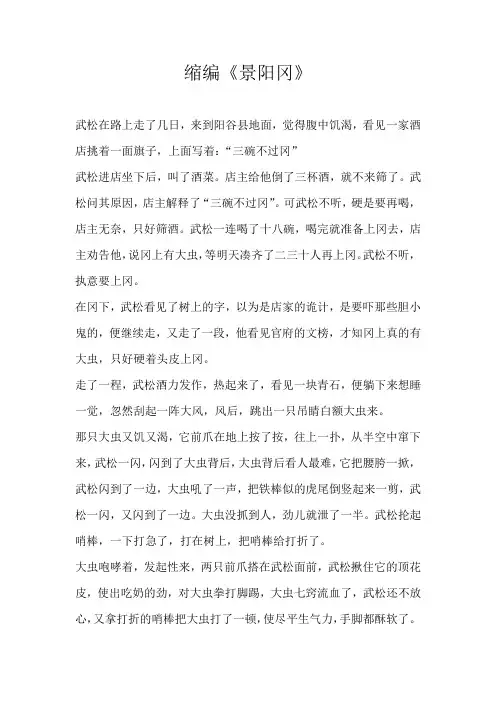 缩编《景阳冈》

武松在路上走了几日，来到阳谷县地面，觉得腹中饥渴，看见一家酒店挑着一面旗子，上面写着：“三碗不过冈”

武松进店坐下后，叫了酒菜。店主给他倒了三杯酒，就不来筛了。武松问其原因，店主解释了“三碗不过冈”。可武松不听，硬是要再喝，店主无奈，只好筛酒。武松一连喝了十八碗，喝完就准备上冈去，店主劝告他，说冈上有大虫，等明天凑齐了二三十人再上冈。武松不听，执意要上冈。

在冈下，武松看见了树上的字，以为是店家的诡计，是要吓那些胆小鬼的，便继续走，又走了一段，他看见官府的文榜，才知冈上真的有大虫，只好硬着头皮上冈。

走了一程，武松酒力发作，热起来了，看见一块青石，便躺下来想睡一觉，忽然刮起一阵大风，风后，跳出一只吊睛白额大虫来。

那只大虫又饥又渴，它前爪在地上按了按，往上一扑，从半空中窜下来，武松一闪，闪到了大虫背后，大虫背后看人最难，它把腰胯一掀，武松闪到了一边，大虫吼了一声，把铁棒似的虎尾倒竖起来一剪，武松一闪，又闪到了一边。大虫没抓到人，劲儿就泄了一半。武松抡起哨棒，一下打急了，打在树上，把哨棒给打折了。

大虫咆哮着，发起性来，两只前爪搭在武松面前，武松揪住它的顶花皮，使出吃奶的劲，对大虫拳打脚踢，大虫七窍流血了，武松还不放心，又拿打折的哨棒把大虫打了一顿，使尽平生气力，手脚都酥软了。